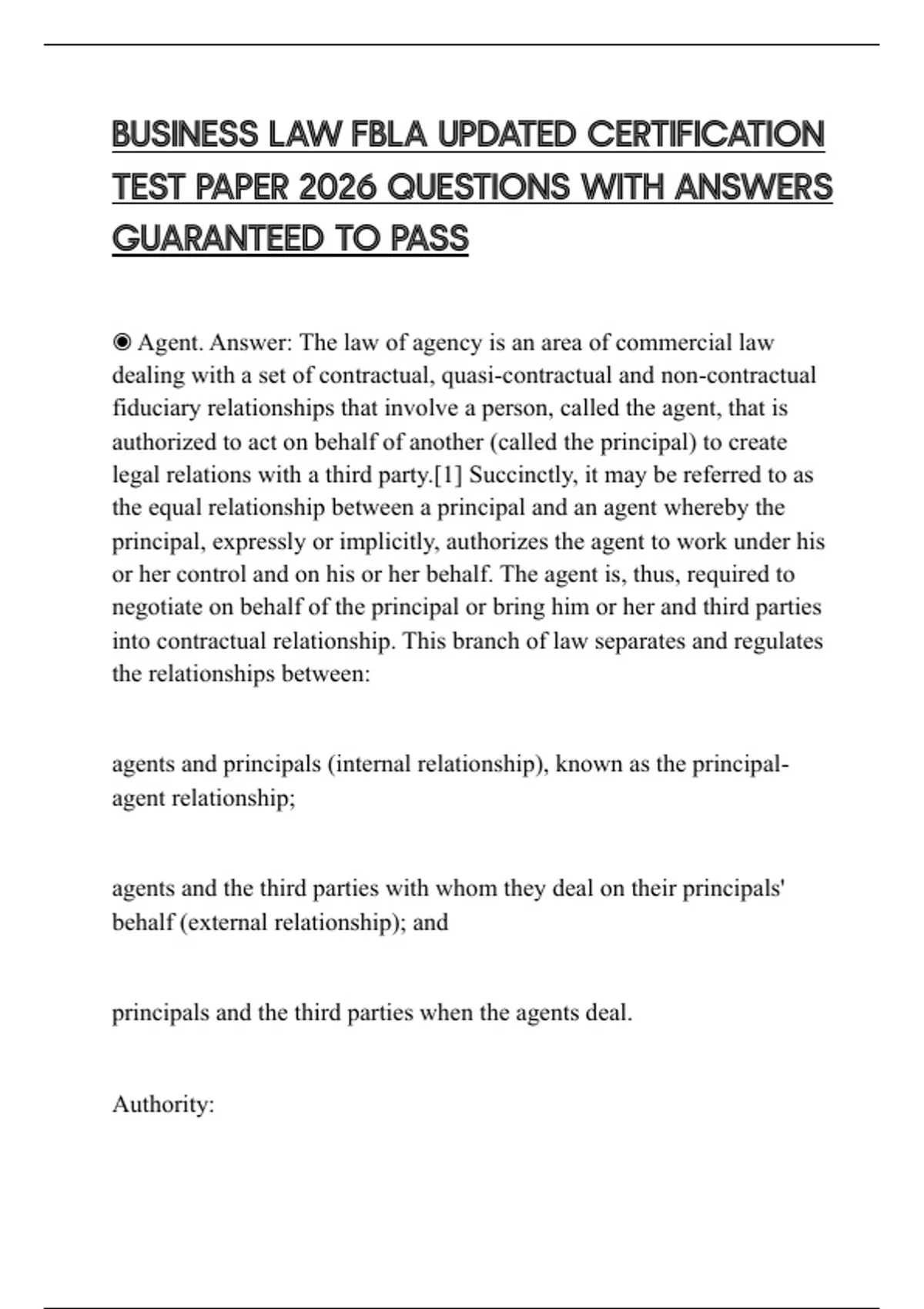 BUSINESS LAW FBLA UPDATED CERTIFICATION TEST PAPER 2026 QUESTIONS WITH ANSWERS GUARANTEED TO PASS

◉ Agent. Answer: The law of agency is an area of commercial law dealing with a set of contractual, quasi-contractual and non-contractual fiduciary relationships that involve a person, called the agent, that is authorized to act on behalf of another (called the principal) to create legal relations with a third party.[1] Succinctly, it may be referred to as the equal relationship between a principal and an agent whereby the principal, expressly or implicitly, authorizes the agent to work under his or her control and on his or her behalf. The agent is, thus, required to negotiate on behalf of the principal or bring him or her and third parties into contractual relationship. This branch of law separates and regulates the relationships between:

agents and principals (internal relationship), known as the principal-agent relationship;

agents and the third parties with whom they deal on their principals' behalf (external relationship); and

principals and the third parties when the agents deal.

Authority: